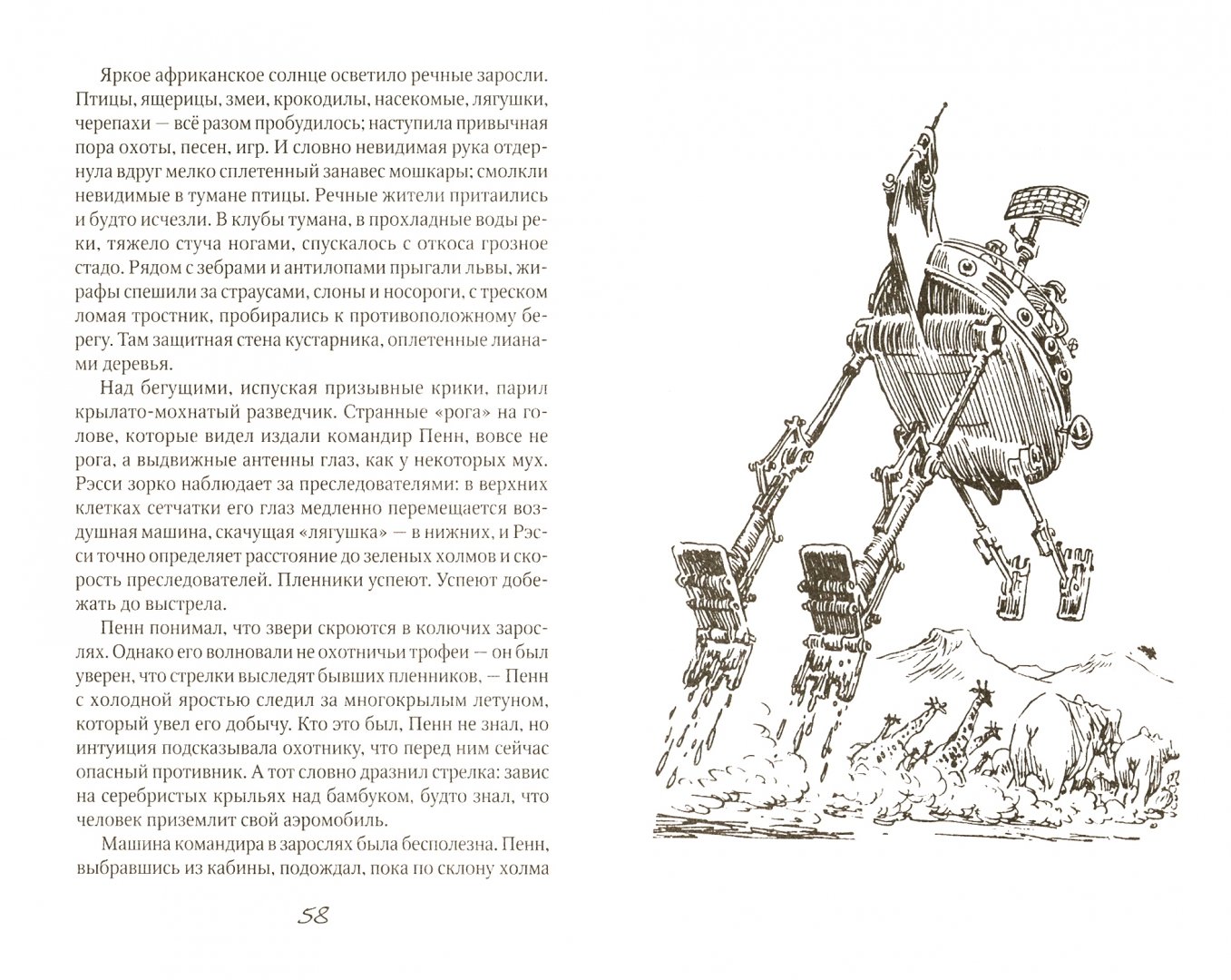 Яркое африканское солнце осветило речные заросли. Птицы, ящерицы, змеи, крокодилы, насекомые, лягушки, черепахи — всё разом пробудилось; наступила привычная пора охоты, песен, игр. И словно невидимая рука отдернула вдруг мелко сплетенный занавес мошкары; смолкли невидимые в тумане птицы. Речные жители притаились и будто исчезли. В клубы тумана, в прохладные воды реки, тяжело стуча ногами, спускалось с откоса грозное стадо. Рядом с зебрами и антилопами прыгали львы, жирафы спешили за страусами, слоны и носороги, с треском ломая тростник, пробирались к противоположному берегу. Там защитная стена кустарника, оплетенные лианами деревья.

Над бегущими, испуская призывные крики, парил крылато-мохнатый разведчик. Странные «рога» на голове, которые видел издали командир Пенн, вовсе не рога, а выдвижные антенны глаз, как у некоторых мух. Рэсси зорко наблюдает за преследователями: в верхних клетках сетчатки его глаз медленно перемещается воздушная машина, скачущая «лягушка» — в нижних, и Рэсси точно определяет расстояние до зеленых холмов и скорость преследователей. Пленники успеют. Успеют добежать до выстрела.

Пенн понимал, что звери скроются в колючих зарослях. Однако его волновали не охотничьи трофеи — он был уверен, что стрелки выследят бывших пленников, — Пенн с холодной яростью следил за многокрылым летуном, который увел его добычу. Кто это был, Пенн не знал, но интуиция подсказывала охотнику, что перед ним сейчас опасный противник. А тот словно дразнил стрелка: завис на серебристых крыльях над бамбуком, будто знал, что человек приземлит свой аэромобиль.

Машина командира в зарослях была бесполезна. Пенн, выбравшись из кабины, подождал, пока по склону холма

58